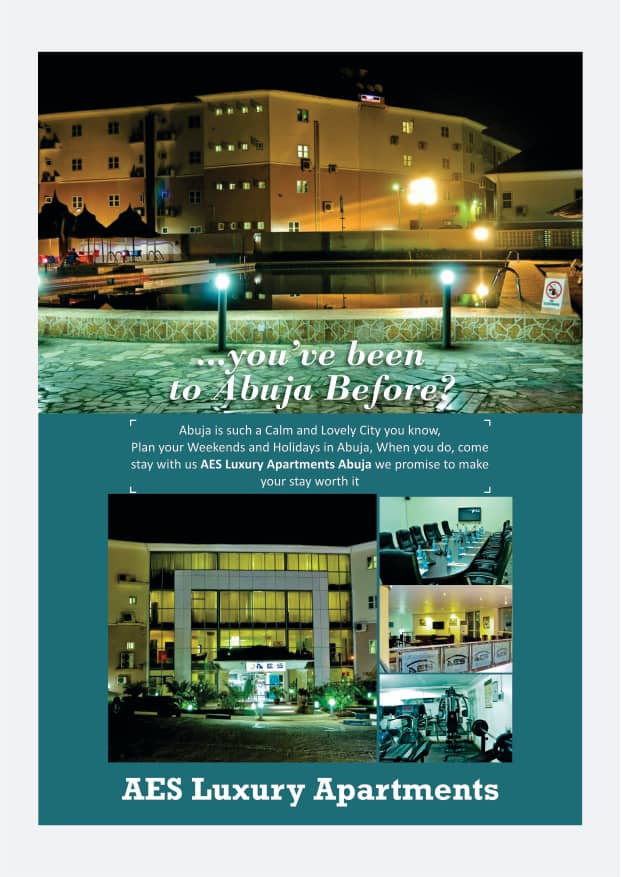 ...you've been to Abuja Before?

Abuja is such a Calm and Lovely City you know, Plan your Weekends and Holidays in Abuja, When you do, come stay with us AES Luxury Apartments Abuja we promise to make your stay worth it

AES Luxury Apartments